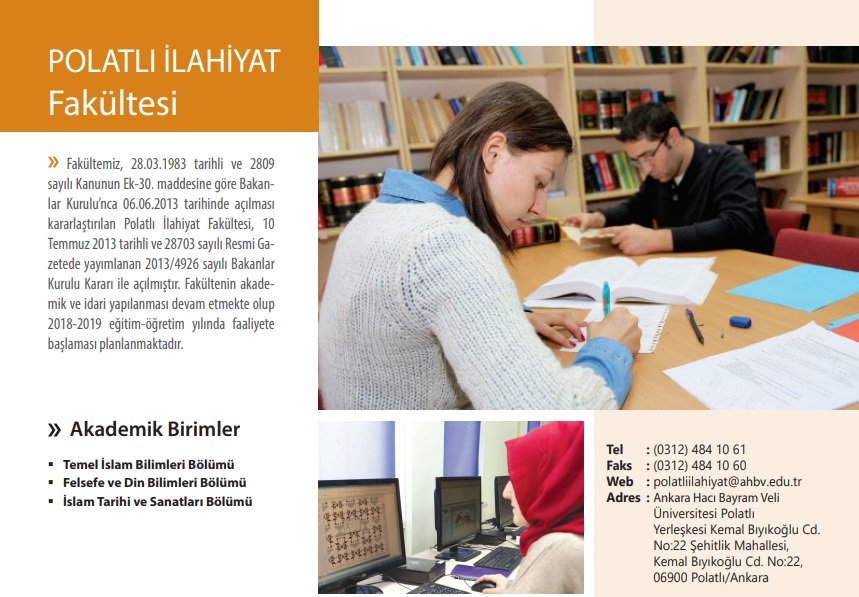 POLATLI İLAHİYAT Fakültesi

» Fakültemiz, 28.03.1983 tarihli ve 2809 sayılı Kanunun Ek-30. maddesine göre Bakanlar Kurulu'nca 06.06.2013 tarihinde açılması kararlaştırılan Polatlı İlahiyat Fakültesi, 10 Temmuz 2013 tarihli ve 28703 sayılı Resmi Gazetede yayımlanan 2013/4926 sayılı Bakanlar Kurulu Kararı ile açılmıştır. Fakültenin akademik ve idari yapılanması devam etmekte olup 2018-2019 eğitim-öğretim yılında faaliyete başlaması planlanmaktadır.

» Akademik Birimler

▪ Temel İslam Bilimleri Bölümü
▪ Felsefe ve Din Bilimleri Bölümü
▪ İslam Tarihi ve Sanatları Bölümü

Tel : (0312) 484 10 61
Faks : (0312) 484 10 60
Web : polatliilahiyat@ahbv.edu.tr
Adres : Ankara Hacı Bayram Veli Üniversitesi Polatlı Yerleşkesi Kemal Bıyıkoğlu Cd. No:22 Şehitlik Mahallesi, Kemal Bıyıkoğlu Cd. No:22, 06900 Polatlı/Ankara